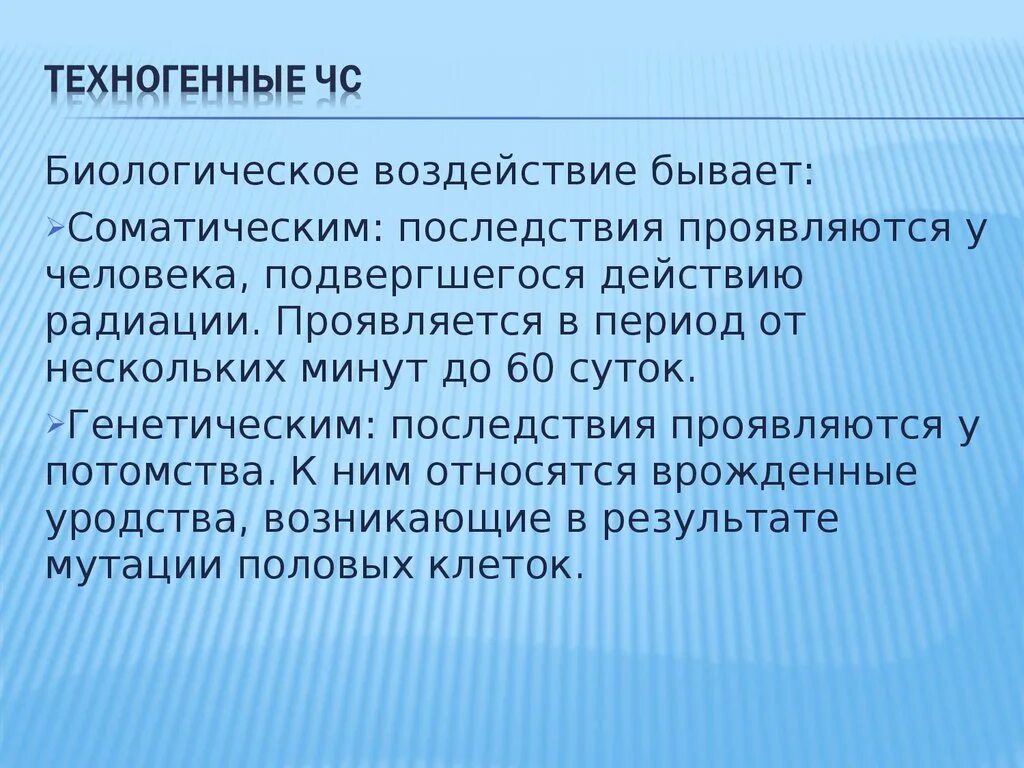 ТЕХНОГЕННЫЕ ЧС

Биологическое воздействие бывает:

➢Соматическим: последствия проявляются у человека, подвергшегося действию радиации. Проявляется в период от нескольких минут до 60 суток.

➢Генетическим: последствия проявляются у потомства. К ним относятся врожденные уродства, возникающие в результате мутации половых клеток.